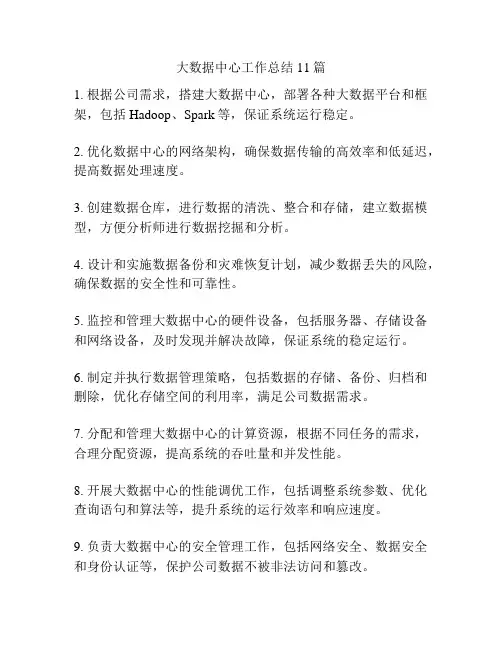 大数据中心工作总结 11 篇

1. 根据公司需求，搭建大数据中心，部署各种大数据平台和框架，包括 Hadoop、Spark 等，保证系统运行稳定。

2. 优化数据中心的网络架构，确保数据传输的高效率和低延迟，提高数据处理速度。

3. 创建数据仓库，进行数据的清洗、整合和存储，建立数据模型，方便分析师进行数据挖掘和分析。

4. 设计和实施数据备份和灾难恢复计划，减少数据丢失的风险，确保数据的安全性和可靠性。

5. 监控和管理大数据中心的硬件设备，包括服务器、存储设备和网络设备，及时发现并解决故障，保证系统的稳定运行。

6. 制定并执行数据管理策略，包括数据的存储、备份、归档和删除，优化存储空间的利用率，满足公司数据需求。

7. 分配和管理大数据中心的计算资源，根据不同任务的需求，合理分配资源，提高系统的吞吐量和并发性能。

8. 开展大数据中心的性能调优工作，包括调整系统参数、优化查询语句和算法等，提升系统的运行效率和响应速度。

9. 负责大数据中心的安全管理工作，包括网络安全、数据安全和身份认证等，保护公司数据不被非法访问和篡改。